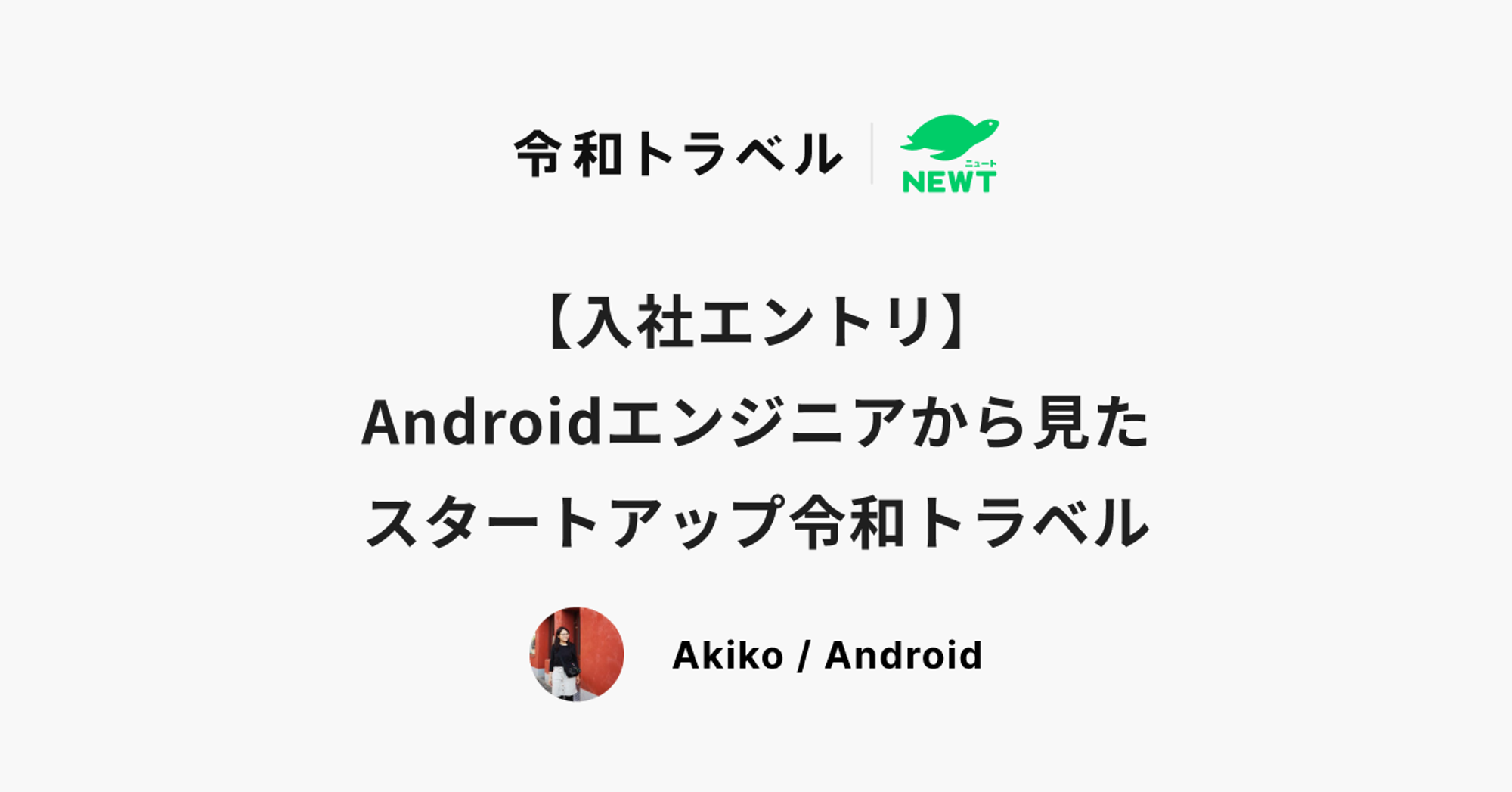 令和トラベル

ニュート
NEWT

【入社エントリ】
Androidエンジニアから見た
スタートアップ令和トラベル

Akiko / Android